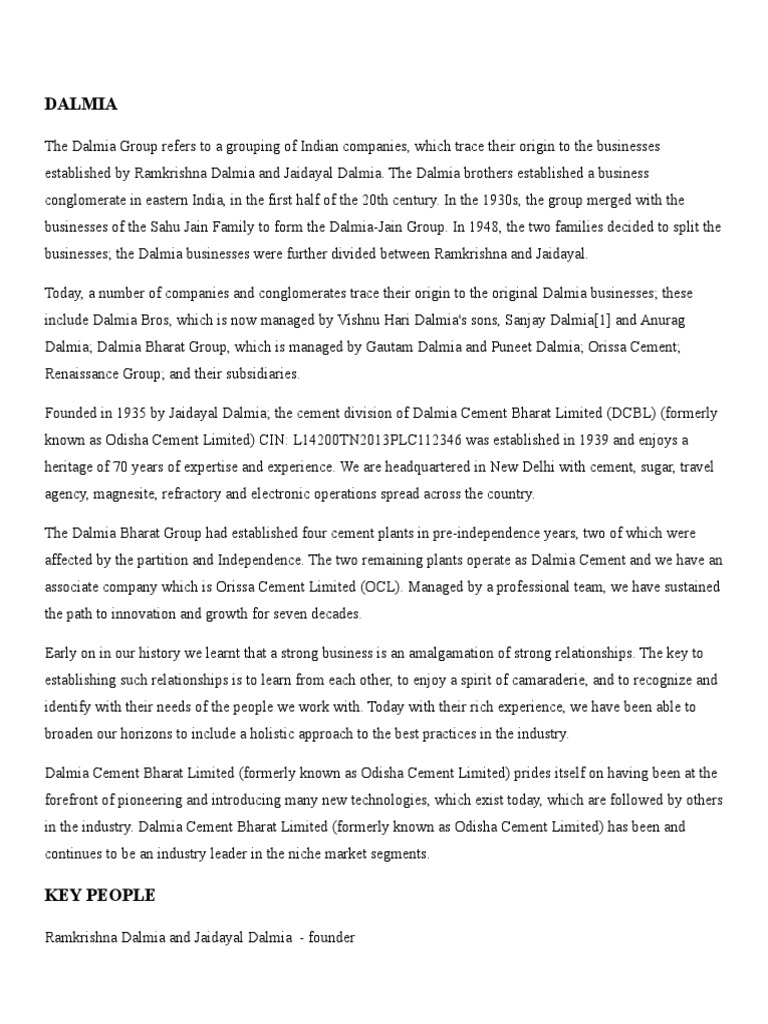 DALMIA

The Dalmia Group refers to a grouping of Indian companies, which trace their origin to the businesses established by Ramkrishna Dalmia and Jaidayal Dalmia. The Dalmia brothers established a business conglomerate in eastern India, in the first half of the 20th century. In the 1930s, the group merged with the businesses of the Sahu Jain Family to form the Dalmia-Jain Group. In 1948, the two families decided to split the businesses; the Dalmia businesses were further divided between Ramkrishna and Jaidayal.

Today, a number of companies and conglomerates trace their origin to the original Dalmia businesses; these include Dalmia Bros, which is now managed by Vishnu Hari Dalmia's sons, Sanjay Dalmia[1] and Anurag Dalmia; Dalmia Bharat Group, which is managed by Gautam Dalmia and Puneet Dalmia; Orissa Cement; Renaissance Group; and their subsidiaries.

Founded in 1935 by Jaidayal Dalmia; the cement division of Dalmia Cement Bharat Limited (DCBL) (formerly known as Odisha Cement Limited) CIN: L14200TN2013PLC112346 was established in 1939 and enjoys a heritage of 70 years of expertise and experience. We are headquartered in New Delhi with cement, sugar, travel agency, magnesite, refractory and electronic operations spread across the country.

The Dalmia Bharat Group had established four cement plants in pre-independence years, two of which were affected by the partition and Independence. The two remaining plants operate as Dalmia Cement and we have an associate company which is Orissa Cement Limited (OCL). Managed by a professional team, we have sustained the path to innovation and growth for seven decades.

Early on in our history we learnt that a strong business is an amalgamation of strong relationships. The key to establishing such relationships is to learn from each other, to enjoy a spirit of camaraderie, and to recognize and identify with their needs of the people we work with. Today with their rich experience, we have been able to broaden our horizons to include a holistic approach to the best practices in the industry.

Dalmia Cement Bharat Limited (formerly known as Odisha Cement Limited) prides itself on having been at the forefront of pioneering and introducing many new technologies, which exist today, which are followed by others in the industry. Dalmia Cement Bharat Limited (formerly known as Odisha Cement Limited) has been and continues to be an industry leader in the niche market segments.

KEY PEOPLE

Ramkrishna Dalmia and Jaidayal Dalmia - founder